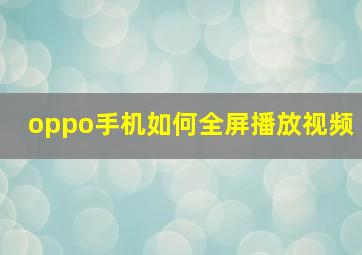 oppo手机如何全屏播放视频